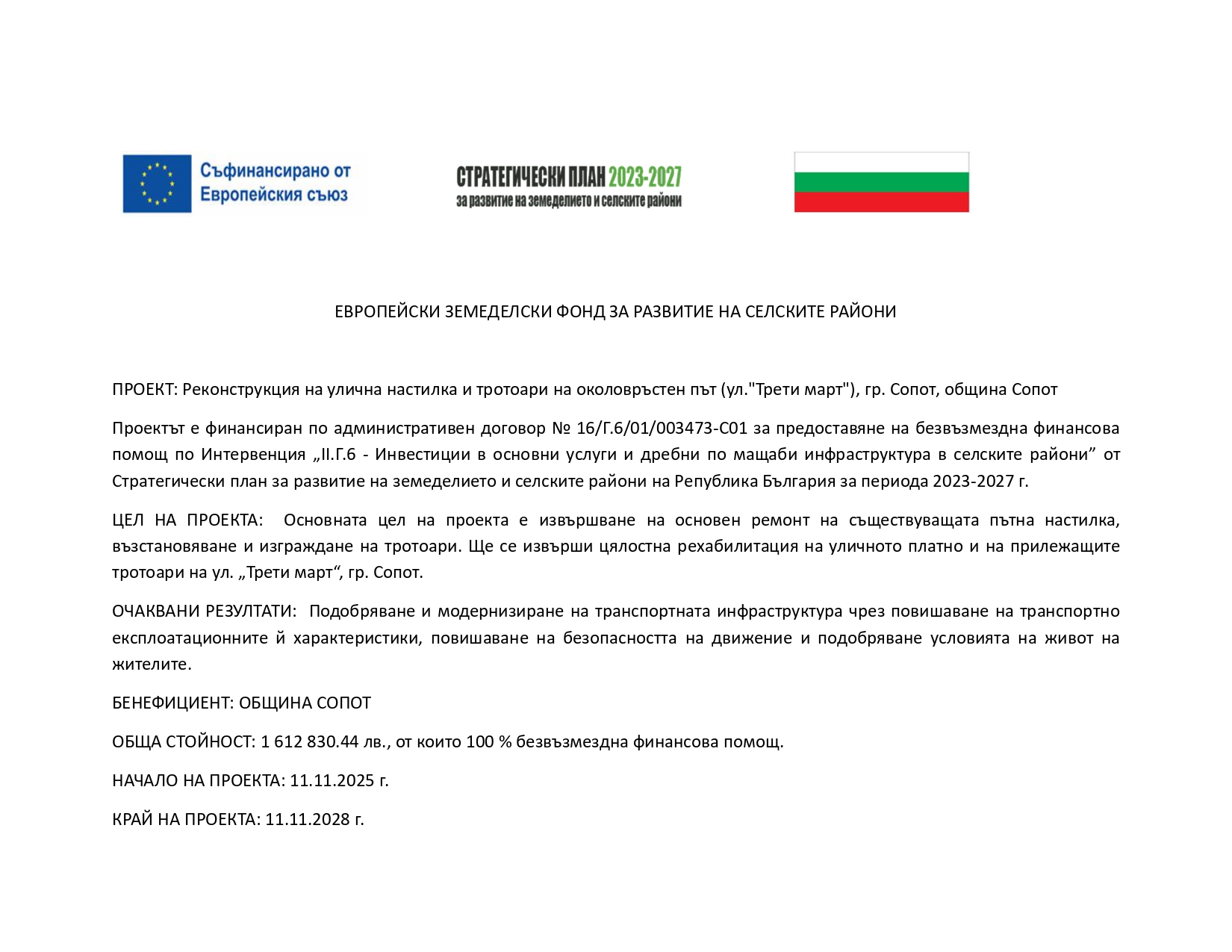 Съфинансирано от Европейския съюз

СТРАТЕГИЧЕСКИ ПЛАН 2023-2027
за развитие на земеделието и селските райони

ЕВРОПЕЙСКИ ЗЕМЕДЕЛСКИ ФОНД ЗА РАЗВИТИЕ НА СЕЛСКИТЕ РАЙОНИ

ПРОЕКТ: Реконструкция на улична настилка и тротоари на околовръстен път (ул."Трети март"), гр. Сопот, община Сопот

Проектът е финансиран по административен договор № 16/Г.6/01/003473-С01 за предоставяне на безвъзмездна финансова помощ по Интервенция „II.Г.6 - Инвестиции в основни услуги и дребни по мащаби инфраструктура в селските райони” от Стратегически план за развитие на земеделието и селските райони на Република България за периода 2023-2027 г.

ЦЕЛ НА ПРОЕКТА: Основната цел на проекта е извършване на основен ремонт на съществуващата пътна настилка, възстановяване и изграждане на тротоари. Ще се извърши цялостна рехабилитация на уличното платно и на прилежащите тротоари на ул. „Трети март“, гр. Сопот.

ОЧАКВАНИ РЕЗУЛТАТИ: Подобряване и модернизиране на транспортната инфраструктура чрез повишаване на транспортно експлоатационните й характеристики, повишаване на безопасността на движение и подобряване условията на живот на жителите.

БЕНЕФИЦИЕНТ: ОБЩИНА СОПОТ

ОБЩА СТОЙНОСТ: 1 612 830.44 лв., от които 100 % безвъзмездна финансова помощ.

НАЧАЛО НА ПРОЕКТА: 11.11.2025 г.

КРАЙ НА ПРОЕКТА: 11.11.2028 г.